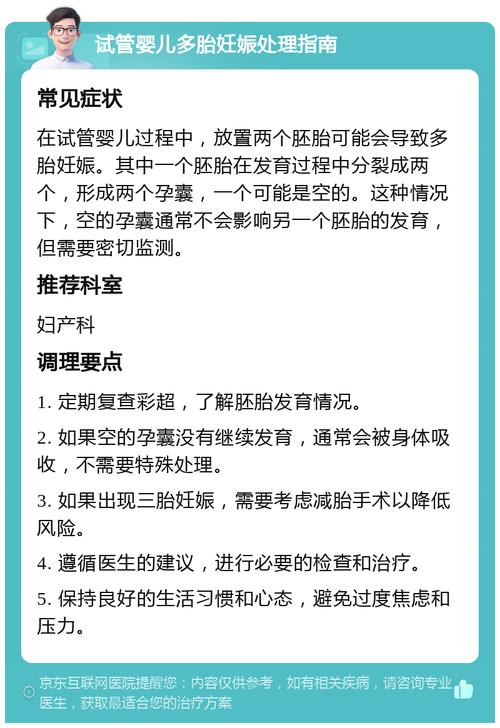 试管婴儿多胎妊娠处理指南

常见症状

在试管婴儿过程中，放置两个胚胎可能会导致多胎妊娠。其中一个胚胎在发育过程中分裂成两个，形成两个孕囊，一个可能是空的。这种情况下，空的孕囊通常不会影响另一个胚胎的发育，但需要密切监测。

推荐科室

妇产科

调理要点

1. 定期复查彩超，了解胚胎发育情况。

2. 如果空的孕囊没有继续发育，通常会被身体吸收，不需要特殊处理。

3. 如果出现三胎妊娠，需要考虑减胎手术以降低风险。

4. 遵循医生的建议，进行必要的检查和治疗。

5. 保持良好的生活习惯和心态，避免过度焦虑和压力。

京东互联网医院提醒您：内容仅供参考，如有相关疾病，请咨询专业医生，获取最适合您的治疗方案